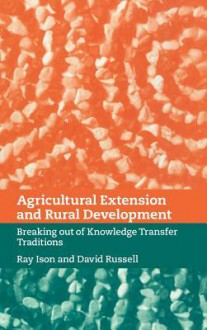 Agricultural Extension and Rural Development

Breaking out of Knowledge Transfer Traditions

Ray Ison and David Russell